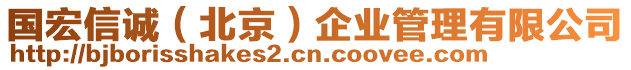 国宏信诚（北京）企业管理有限公司
http://bjborisshakes2.cn.coovee.com